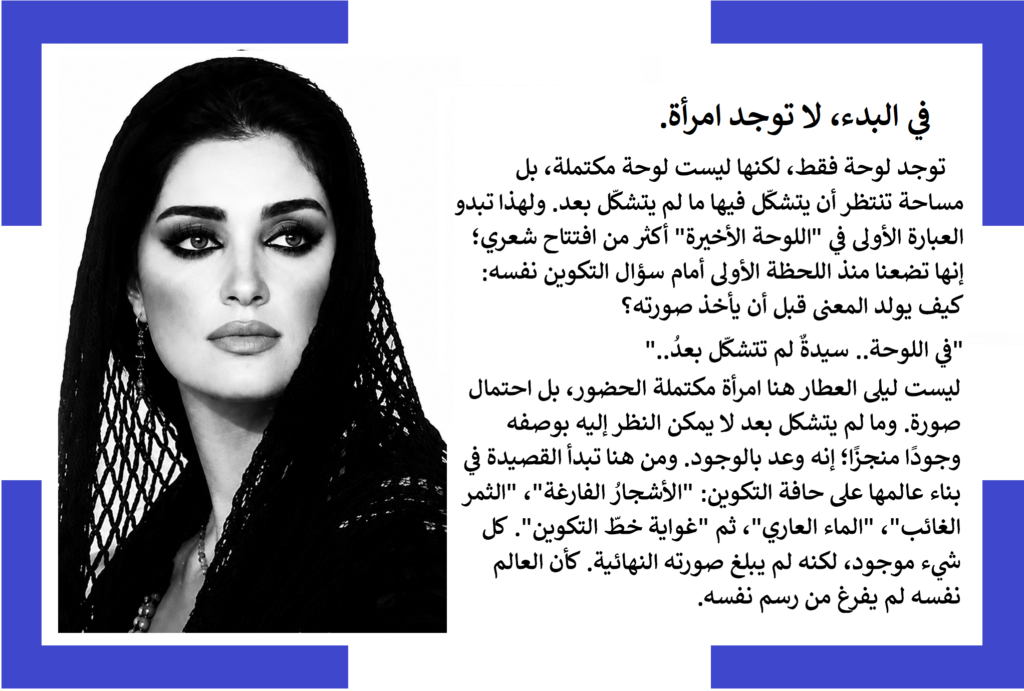 في البدء، لا توجد امرأة.

توجد لوحة فقط، لكنها ليست لوحة مكتملة، بل مساحة تنتظر أن يتشكّل فيها ما لم يتشكّل بعد. ولهذا تبدو العبارة الأولى في "اللوحة الأخيرة" أكثر من افتتاح شعري؛ إنها تضعنا منذ اللحظة الأولى أمام سؤال التكوين نفسه: كيف يولد المعنى قبل أن يأخذ صورته؟

"في اللوحة.. سيدةٌ لم تتشكّل بعدُ.."

ليست ليلى العطار هنا امرأة مكتملة الحضور، بل احتمال صورة. وما لم يتشكل بعد لا يمكن النظر إليه بوصفه وجودًا منجزًا؛ إنه وعد بالوجود. ومن هنا تبدأ القصيدة في بناء عالمها على حافة التكوين: "الأشجارُ الفارغة"، "الثمر الغائب"، "الماء العاري"، ثم "غواية خطّ التكوين". كل شيء موجود، لكنه لم يبلغ صورته النهائية. كأن العالم نفسه لم يفرغ من رسم نفسه.